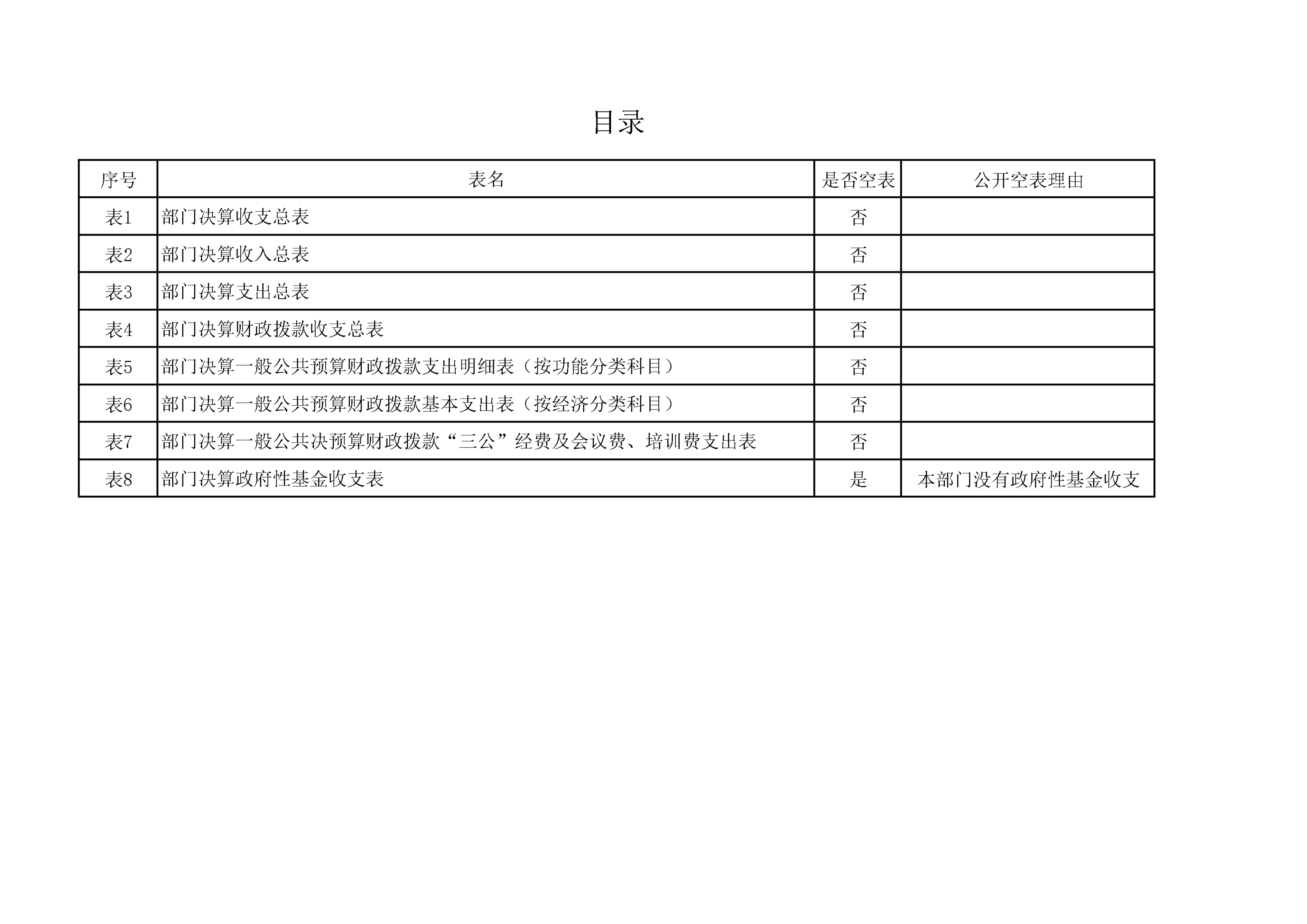 目录

| 序号 | 表名 | 是否空表 | 公开空表理由 |
|---|---|---|---|
| 表1 | 部门决算收支总表 | 否 | |
| 表2 | 部门决算收入总表 | 否 | |
| 表3 | 部门决算支出总表 | 否 | |
| 表4 | 部门决算财政拨款收支总表 | 否 | |
| 表5 | 部门决算一般公共预算财政拨款支出明细表（按功能分类科目） | 否 | |
| 表6 | 部门决算一般公共预算财政拨款基本支出表（按经济分类科目） | 否 | |
| 表7 | 部门决算一般公共决预算财政拨款“三公”经费及会议费、培训费支出表 | 否 | |
| 表8 | 部门决算政府性基金收支表 | 是 | 本部门没有政府性基金收支 |